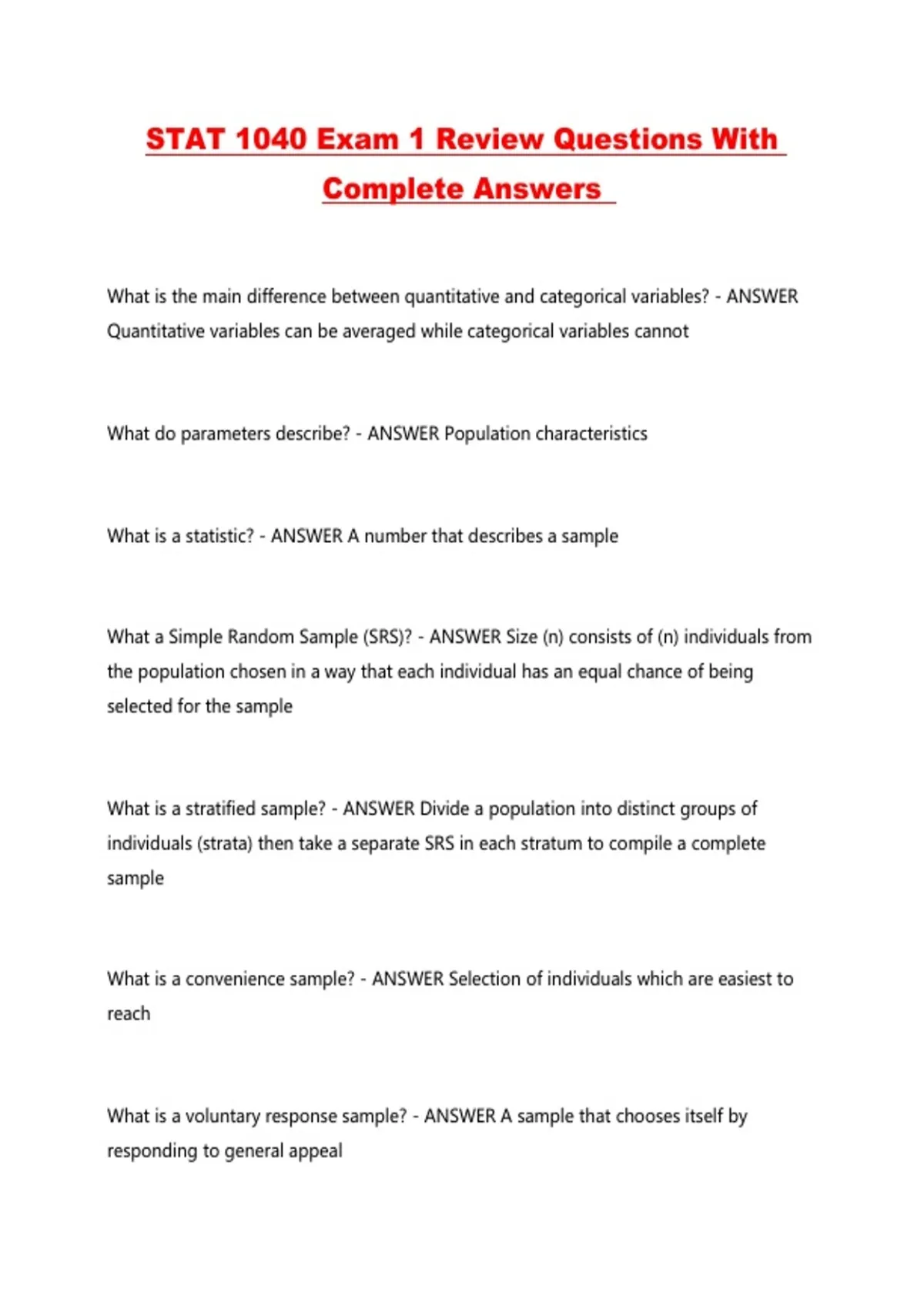 STAT 1040 Exam 1 Review Questions With Complete Answers

What is the main difference between quantitative and categorical variables? - ANSWER Quantitative variables can be averaged while categorical variables cannot

What do parameters describe? - ANSWER Population characteristics

What is a statistic? - ANSWER A number that describes a sample

What a Simple Random Sample (SRS)? - ANSWER Size (n) consists of (n) individuals from the population chosen in a way that each individual has an equal chance of being selected for the sample

What is a stratified sample? - ANSWER Divide a population into distinct groups of individuals (strata) then take a separate SRS in each stratum to compile a complete sample

What is a convenience sample? - ANSWER Selection of individuals which are easiest to reach

What is a voluntary response sample? - ANSWER A sample that chooses itself by responding to general appeal